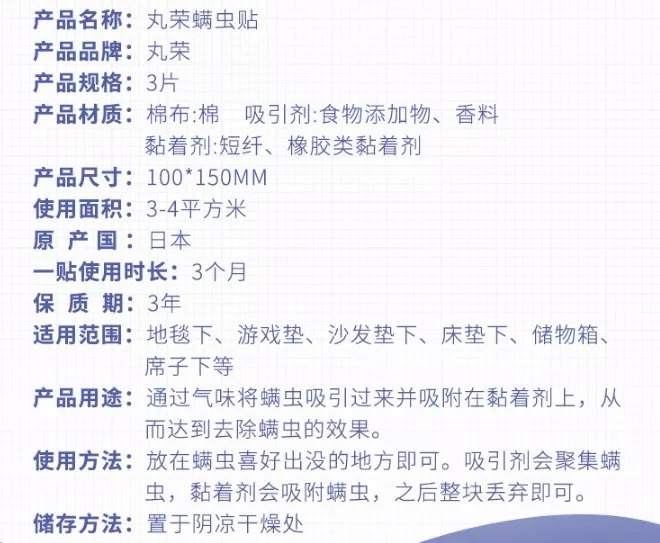 产品名称：丸荣螨虫贴
产品品牌：丸荣
产品规格：3片
产品材质：棉布:棉　吸引剂:食物添加物、香料
黏着剂:短纤、橡胶类黏着剂
产品尺寸：100*150MM
使用面积：3-4平方米
原 产 国：日本
一贴使用时长：3个月
保 质 期：3年
适用范围：地毯下、游戏垫、沙发垫下、床垫下、储物箱、席子下等
产品用途：通过气味将螨虫吸引过来并吸附在黏着剂上，从而达到去除螨虫的效果。
使用方法：放在螨虫喜好出没的地方即可。吸引剂会聚集螨虫，黏着剂会吸附螨虫，之后整块丢弃即可。
储存方法：置于阴凉干燥处